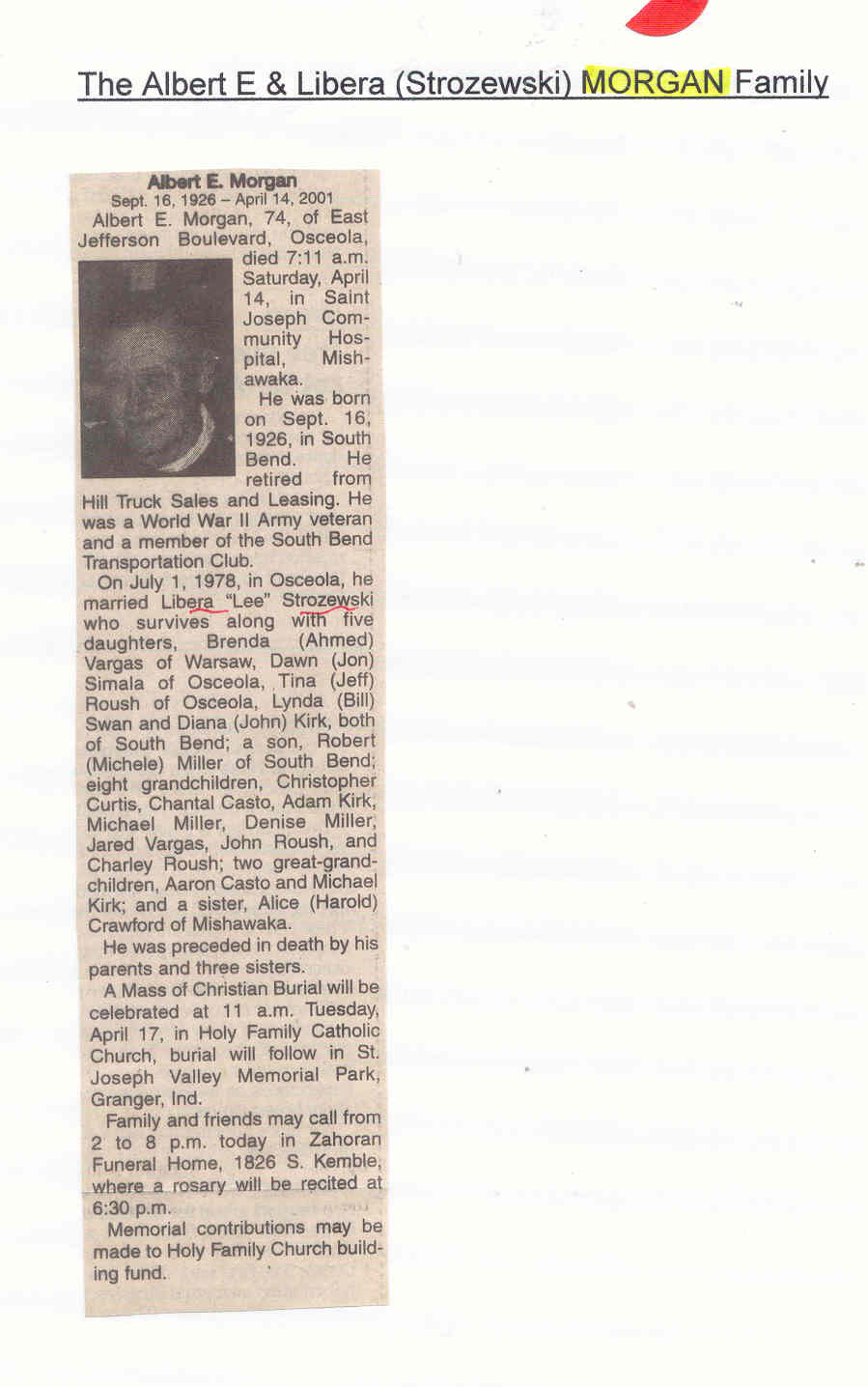 The Albert E & Libera (Strozewski) MORGAN Family

Albert E. Morgan
Sept. 16, 1926 – April 14, 2001

Albert E. Morgan, 74, of East Jefferson Boulevard, Osceola, died 7:11 a.m. Saturday, April 14, in Saint Joseph Community Hospital, Mishawaka.

He was born on Sept. 16, 1926, in South Bend. He retired from Hill Truck Sales and Leasing. He was a World War II Army veteran and a member of the South Bend Transportation Club.

On July 1, 1978, in Osceola, he married Libera "Lee" Strozewski who survives along with five daughters, Brenda (Ahmed) Vargas of Warsaw, Dawn (Jon) Simala of Osceola, Tina (Jeff) Roush of Osceola, Lynda (Bill) Swan and Diana (John) Kirk, both of South Bend; a son, Robert (Michele) Miller of South Bend; eight grandchildren, Christopher Curtis, Chantal Casto, Adam Kirk, Michael Miller, Denise Miller, Jared Vargas, John Roush, and Charley Roush; two great-grandchildren, Aaron Casto and Michael Kirk; and a sister, Alice (Harold) Crawford of Mishawaka.

He was preceded in death by his parents and three sisters.

A Mass of Christian Burial will be celebrated at 11 a.m. Tuesday, April 17, in Holy Family Catholic Church, burial will follow in St. Joseph Valley Memorial Park, Granger, Ind.

Family and friends may call from 2 to 8 p.m. today in Zahoran Funeral Home, 1826 S. Kemble, where a rosary will be recited at 6:30 p.m.

Memorial contributions may be made to Holy Family Church building fund.